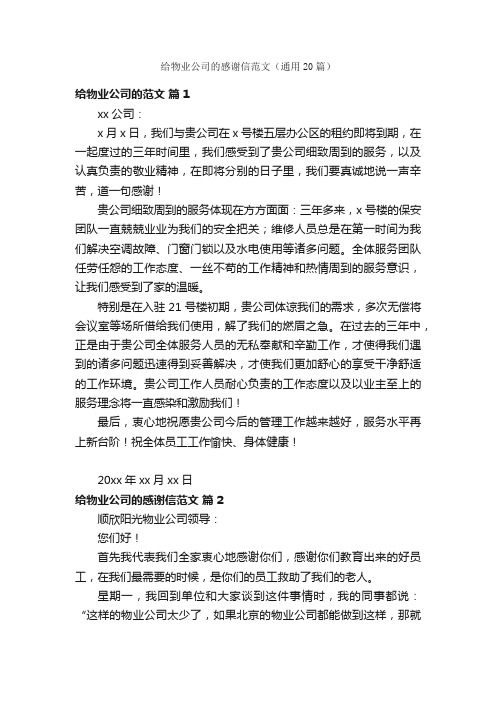 给物业公司的感谢信范文（通用20篇）

给物业公司的范文 篇1

xx公司：

x月x日，我们与贵公司在x号楼五层办公区的租约即将到期，在一起度过的三年时间里，我们感受到了贵公司细致周到的服务，以及认真负责的敬业精神，在即将分别的日子里，我们要真诚地说一声辛苦，道一句感谢！

贵公司细致周到的服务体现在方方面面：三年多来，x号楼的保安团队一直兢兢业业为我们的安全把关；维修人员总是在第一时间为我们解决空调故障、门窗门锁以及水电使用等诸多问题。全体服务团队任劳任怨的工作态度、一丝不苟的工作精神和热情周到的服务意识，让我们感受到了家的温暖。

特别是在入驻21号楼初期，贵公司体谅我们的需求，多次无偿将会议室等场所借给我们使用，解了我们的燃眉之急。在过去的三年中，正是由于贵公司全体服务人员的无私奉献和辛勤工作，才使得我们遇到的诸多问题迅速得到妥善解决，才使我们更加舒心的享受干净舒适的工作环境。贵公司工作人员耐心负责的工作态度以及以业主至上的服务理念将一直感染和激励我们！

最后，衷心地祝愿贵公司今后的管理工作越来越好，服务水平再上新台阶！祝全体员工工作愉快、身体健康！

20xx年xx月xx日

给物业公司的感谢信范文 篇2

顺欣阳光物业公司领导：

您们好！

首先我代表我们全家衷心地感谢你们，感谢你们教育出来的好员工，在我们最需要的时候，是你们的员工救助了我们的老人。

星期一，我回到单位和大家谈到这件事情时，我的同事都说：“这样的物业公司太少了，如果北京的物业公司都能做到这样，那就